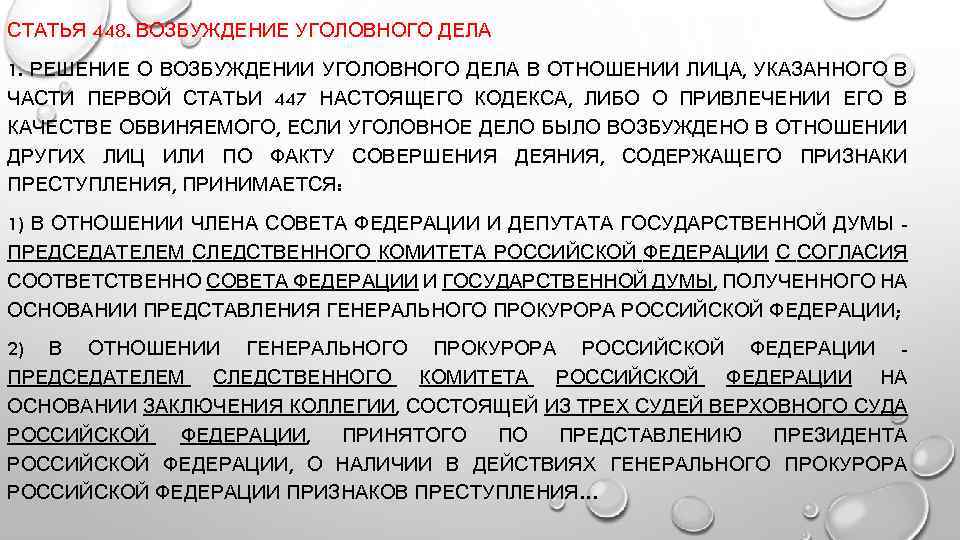 СТАТЬЯ 448. ВОЗБУЖДЕНИЕ УГОЛОВНОГО ДЕЛА

1. РЕШЕНИЕ О ВОЗБУЖДЕНИИ УГОЛОВНОГО ДЕЛА В ОТНОШЕНИИ ЛИЦА, УКАЗАННОГО В ЧАСТИ ПЕРВОЙ СТАТЬИ 447 НАСТОЯЩЕГО КОДЕКСА, ЛИБО О ПРИВЛЕЧЕНИИ ЕГО В КАЧЕСТВЕ ОБВИНЯЕМОГО, ЕСЛИ УГОЛОВНОЕ ДЕЛО БЫЛО ВОЗБУЖДЕНО В ОТНОШЕНИИ ДРУГИХ ЛИЦ ИЛИ ПО ФАКТУ СОВЕРШЕНИЯ ДЕЯНИЯ, СОДЕРЖАЩЕГО ПРИЗНАКИ ПРЕСТУПЛЕНИЯ, ПРИНИМАЕТСЯ:

1) В ОТНОШЕНИИ ЧЛЕНА СОВЕТА ФЕДЕРАЦИИ И ДЕПУТАТА ГОСУДАРСТВЕННОЙ ДУМЫ - ПРЕДСЕДАТЕЛЕМ СЛЕДСТВЕННОГО КОМИТЕТА РОССИЙСКОЙ ФЕДЕРАЦИИ С СОГЛАСИЯ СООТВЕТСТВЕННО СОВЕТА ФЕДЕРАЦИИ И ГОСУДАРСТВЕННОЙ ДУМЫ, ПОЛУЧЕННОГО НА ОСНОВАНИИ ПРЕДСТАВЛЕНИЯ ГЕНЕРАЛЬНОГО ПРОКУРОРА РОССИЙСКОЙ ФЕДЕРАЦИИ;

2) В ОТНОШЕНИИ ГЕНЕРАЛЬНОГО ПРОКУРОРА РОССИЙСКОЙ ФЕДЕРАЦИИ - ПРЕДСЕДАТЕЛЕМ СЛЕДСТВЕННОГО КОМИТЕТА РОССИЙСКОЙ ФЕДЕРАЦИИ НА ОСНОВАНИИ ЗАКЛЮЧЕНИЯ КОЛЛЕГИИ, СОСТОЯЩЕЙ ИЗ ТРЕХ СУДЕЙ ВЕРХОВНОГО СУДА РОССИЙСКОЙ ФЕДЕРАЦИИ, ПРИНЯТОГО ПО ПРЕДСТАВЛЕНИЮ ПРЕЗИДЕНТА РОССИЙСКОЙ ФЕДЕРАЦИИ, О НАЛИЧИИ В ДЕЙСТВИЯХ ГЕНЕРАЛЬНОГО ПРОКУРОРА РОССИЙСКОЙ ФЕДЕРАЦИИ ПРИЗНАКОВ ПРЕСТУПЛЕНИЯ…